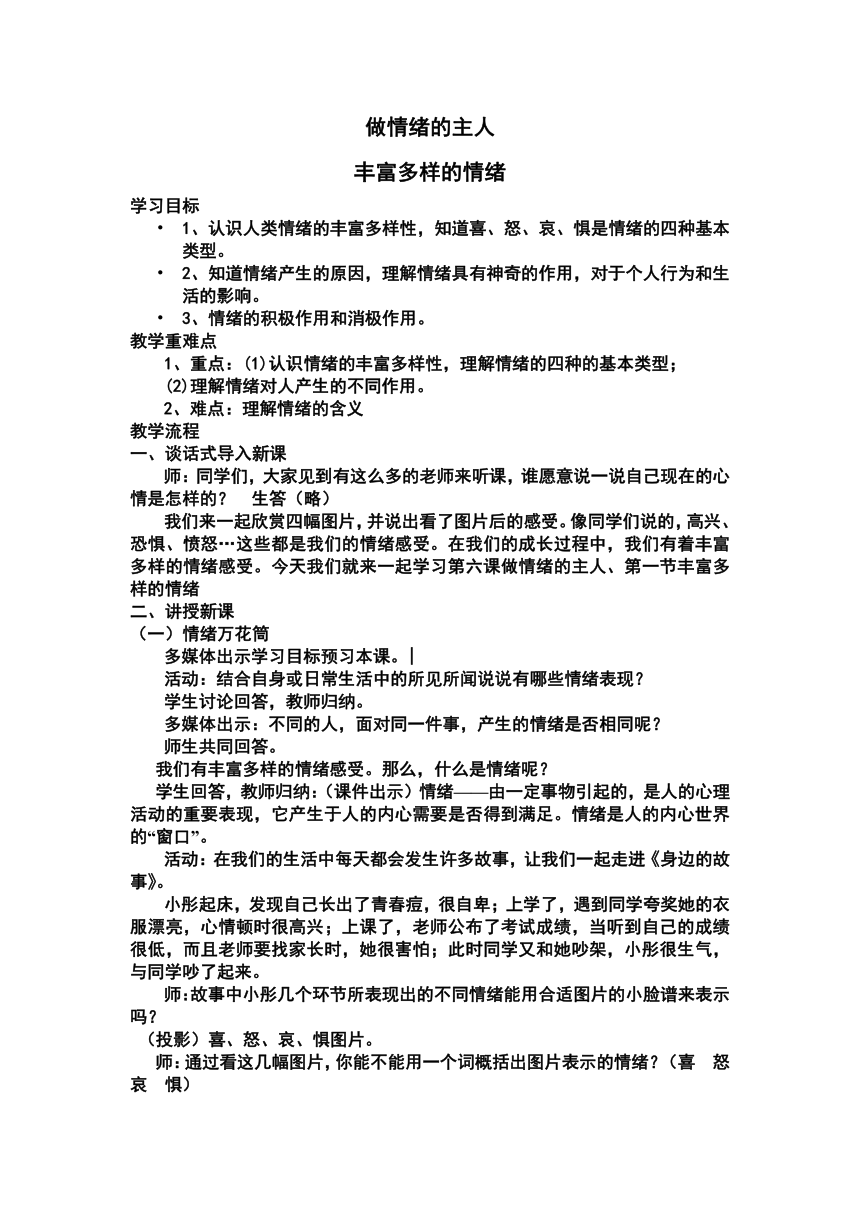 做情绪的主人

丰富多样的情绪

学习目标

• 1、认识人类情绪的丰富多样性，知道喜、怒、哀、惧是情绪的四种基本类型。

• 2、知道情绪产生的原因，理解情绪具有神奇的作用，对于个人行为和生活的影响。

• 3、情绪的积极作用和消极作用。

教学重难点

1、重点：⑴认识情绪的丰富多样性，理解情绪的四种的基本类型；

⑵理解情绪对人产生的不同作用。

2、难点：理解情绪的含义

教学流程

一、谈话式导入新课

师：同学们，大家见到有这么多的老师来听课，谁愿意说一说自己现在的心情是怎样的？　生答（略）

我们来一起欣赏四幅图片，并说出看了图片后的感受。像同学们说的，高兴、恐惧、愤怒…这些都是我们的情绪感受。在我们的成长过程中，我们有着丰富多样的情绪感受。今天我们就来一起学习第六课做情绪的主人、第一节丰富多样的情绪

二、讲授新课

（一）情绪万花筒

多媒体出示学习目标预习本课。|

活动：结合自身或日常生活中的所见所闻说说有哪些情绪表现？

学生讨论回答，教师归纳。

多媒体出示：不同的人，面对同一件事，产生的情绪是否相同呢？

师生共同回答。

我们有丰富多样的情绪感受。那么，什么是情绪呢？

学生回答，教师归纳：(课件出示）情绪——由一定事物引起的，是人的心理活动的重要表现，它产生于人的内心需要是否得到满足。情绪是人的内心世界的“窗口”。

活动：在我们的生活中每天都会发生许多故事，让我们一起走进《身边的故事》。

小彤起床，发现自己长出了青春痘，很自卑；上学了，遇到同学夸奖她的衣服漂亮，心情顿时很高兴；上课了，老师公布了考试成绩，当听到自己的成绩很低，而且老师要找家长时，她很害怕；此时同学又和她吵架，小彤很生气，与同学吵了起来。

师:故事中小彤几个环节所表现出的不同情绪能用合适图片的小脸谱来表示吗?

（投影）喜、怒、哀、惧图片。

师:通过看这几幅图片，你能不能用一个词概括出图片表示的情绪?（喜　怒　哀　惧）